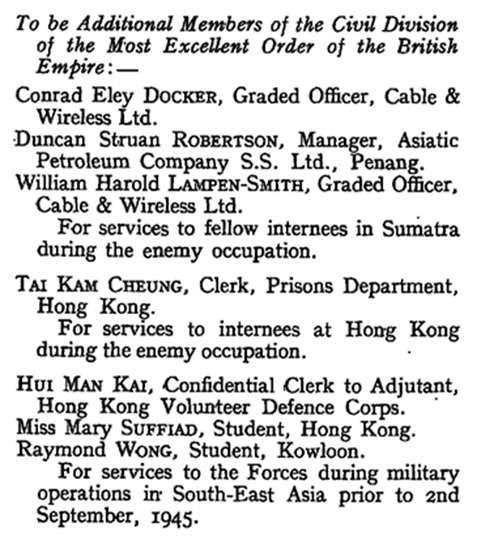 To be Additional Members of the Civil Division of the Most Excellent Order of the British Empire:—

Conrad Eley DOCKER, Graded Officer, Cable & Wireless Ltd.

Duncan Struan ROBERTSON, Manager, Asiatic Petroleum Company S.S. Ltd., Penang.

William Harold LAMPEN-SMITH, Graded Officer, Cable & Wireless Ltd.

For services to fellow internees in Sumatra during the enemy occupation.

TAI KAM CHEUNG, Clerk, Prisons Department, Hong Kong.

For services to internees at Hong Kong during the enemy occupation.

HUI MAN KAI, Confidential Clerk to Adjutant, Hong Kong Volunteer Defence Corps.

Miss Mary SUFFIAD, Student, Hong Kong.

Raymond WONG, Student, Kowloon.

For services to the Forces during military operations in South-East Asia prior to 2nd September, 1945.